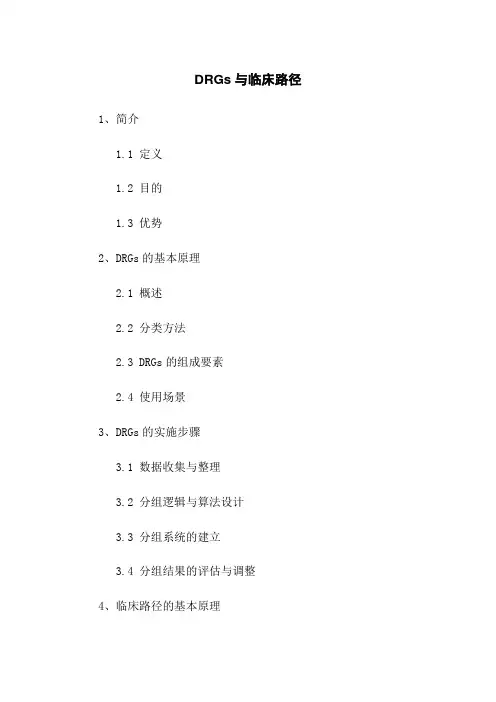 DRGs 与临床路径

1、简介

1.1 定义

1.2 目的

1.3 优势

2、DRGs 的基本原理

2.1 概述

2.2 分类方法

2.3 DRGs 的组成要素

2.4 使用场景

3、DRGs 的实施步骤

3.1 数据收集与整理

3.2 分组逻辑与算法设计

3.3 分组系统的建立

3.4 分组结果的评估与调整

4、临床路径的基本原理